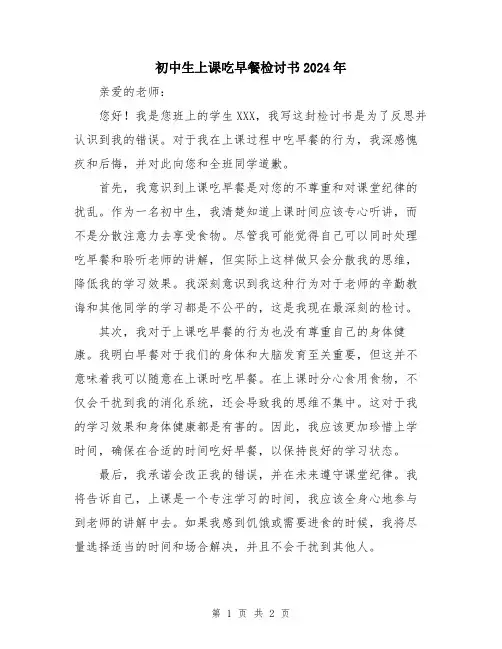 初中生上课吃早餐检讨书2024年

亲爱的老师：

您好！我是您班上的学生XXX，我写这封检讨书是为了反思并认识到我的错误。对于我在上课过程中吃早餐的行为，我深感愧疚和后悔，并对此向您和全班同学道歉。

首先，我意识到上课吃早餐是对您的不尊重和对课堂纪律的扰乱。作为一名初中生，我清楚知道上课时间应该专心听讲，而不是分散注意力去享受食物。尽管我可能觉得自己可以同时处理吃早餐和聆听老师的讲解，但实际上这样做只会分散我的思维，降低我的学习效果。我深刻意识到我这种行为对于老师的辛勤教诲和其他同学的学习都是不公平的，这是我现在最深刻的检讨。

其次，我对于上课吃早餐的行为也没有尊重自己的身体健康。我明白早餐对于我们的身体和大脑发育至关重要，但这并不意味着我可以随意在上课时吃早餐。在上课时分心食用食物，不仅会干扰到我的消化系统，还会导致我的思维不集中。这对于我的学习效果和身体健康都是有害的。因此，我应该更加珍惜上学时间，确保在合适的时间吃好早餐，以保持良好的学习状态。

最后，我承诺会改正我的错误，并在未来遵守课堂纪律。我将告诉自己，上课是一个专注学习的时间，我应该全身心地参与到老师的讲解中去。如果我感到饥饿或需要进食的时候，我将尽量选择适当的时间和场合解决，并且不会干扰到其他人。

第 1 页 共 2 页